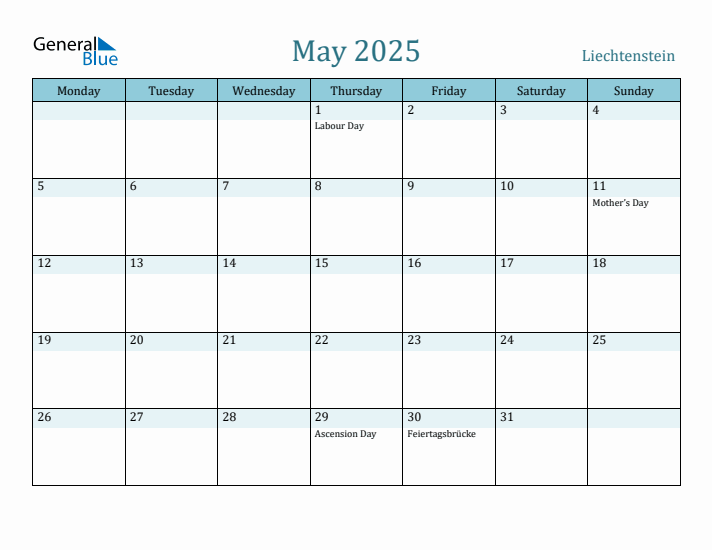 General Blue

May 2025

Liechtenstein

| Monday | Tuesday | Wednesday | Thursday | Friday | Saturday | Sunday |
|---|---|---|---|---|---|---|
| | | | 1 Labour Day | 2 | 3 | 4 |
| 5 | 6 | 7 | 8 | 9 | 10 | 11 Mother's Day |
| 12 | 13 | 14 | 15 | 16 | 17 | 18 |
| 19 | 20 | 21 | 22 | 23 | 24 | 25 |
| 26 | 27 | 28 | 29 Ascension Day | 30 Feiertagsbrücke | 31 | |